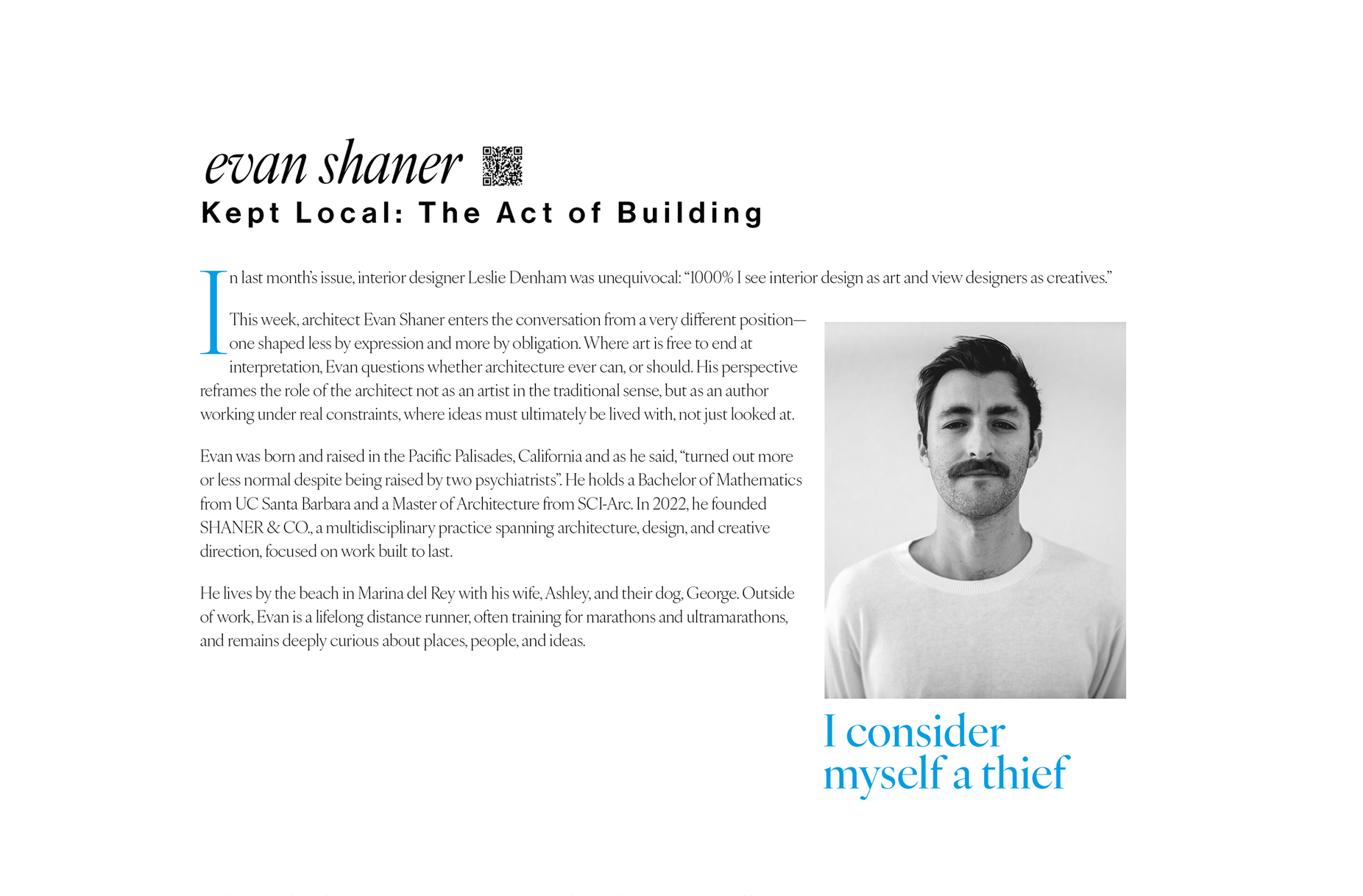 evan shaner

Kept Local: The Act of Building

In last month's issue, interior designer Leslie Denham was unequivocal: "1000% I see interior design as art and view designers as creatives."

This week, architect Evan Shaner enters the conversation from a very different position—one shaped less by expression and more by obligation. Where art is free to end at interpretation, Evan questions whether architecture ever can, or should. His perspective reframes the role of the architect not as an artist in the traditional sense, but as an author working under real constraints, where ideas must ultimately be lived with, not just looked at.

Evan was born and raised in the Pacific Palisades, California and as he said, "turned out more or less normal despite being raised by two psychiatrists". He holds a Bachelor of Mathematics from UC Santa Barbara and a Master of Architecture from SCI-Arc. In 2022, he founded SHANER & CO., a multidisciplinary practice spanning architecture, design, and creative direction, focused on work built to last.

He lives by the beach in Marina del Rey with his wife, Ashley, and their dog, George. Outside of work, Evan is a lifelong distance runner, often training for marathons and ultramarathons, and remains deeply curious about places, people, and ideas.

I consider myself a thief